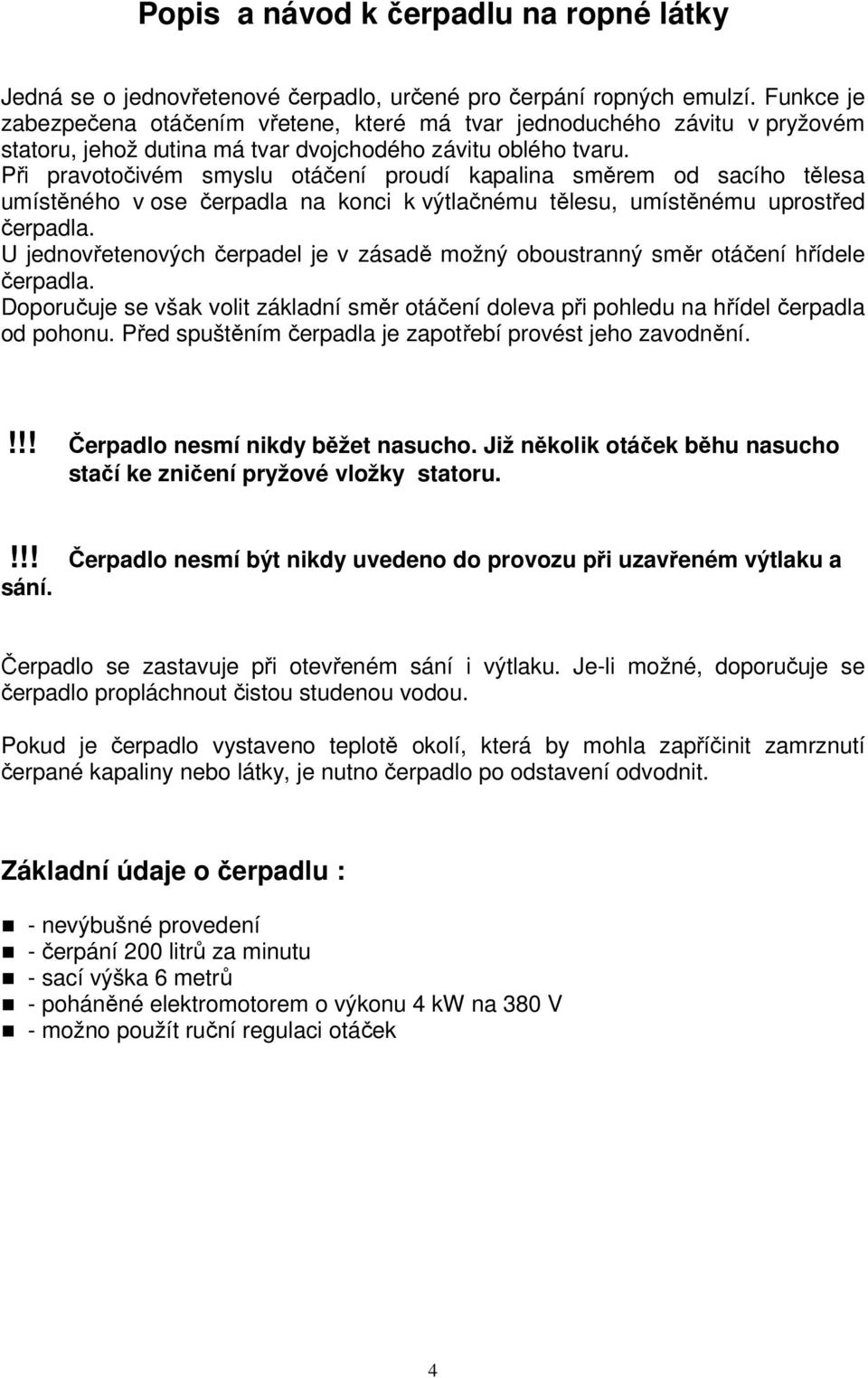 Popis  a návod k čerpadlu na ropné látky

Jedná se o jednovřetenové čerpadlo, určené pro čerpání ropných emulzí. Funkce je zabezpečena otáčením vřetene, které má tvar jednoduchého závitu v pryžovém statoru, jehož dutina má tvar dvojchodého závitu oblého tvaru.
Při pravotočivém smyslu otáčení proudí kapalina směrem od sacího tělesa umístěného v ose čerpadla na konci k výtlačnému tělesu, umístěnému uprostřed čerpadla.
U jednovřetenových čerpadel je v zásadě možný oboustranný směr otáčení hřídele čerpadla.
Doporučuje se však volit základní směr otáčení doleva při pohledu na hřídel čerpadla od pohonu. Před spuštěním čerpadla je zapotřebí provést jeho zavodnění.

!!!  Čerpadlo nesmí nikdy běžet nasucho. Již několik otáček běhu nasucho stačí ke zničení pryžové vložky  statoru.

!!!  Čerpadlo nesmí být nikdy uvedeno do provozu při uzavřeném výtlaku a sání.

Čerpadlo se zastavuje při otevřeném sání i výtlaku. Je-li možné, doporučuje se čerpadlo propláchnout čistou studenou vodou.

Pokud je čerpadlo vystaveno teplotě okolí, která by mohla zapříčinit zamrznutí čerpané kapaliny nebo látky, je nutno čerpadlo po odstavení odvodnit.

Základní údaje o čerpadlu :

- nevýbušné provedení
- čerpání 200 litrů za minutu
- sací výška 6 metrů
- poháněné elektromotorem o výkonu 4 kW na 380 V
- možno použít ruční regulaci otáček

4